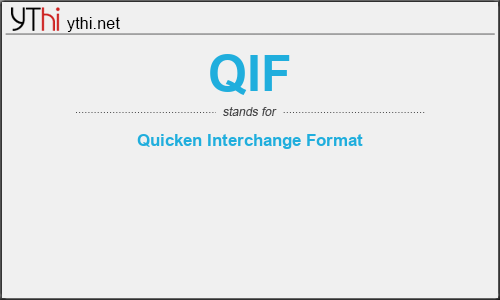 YThi ythi.net

QIF

stands for

Quicken Interchange Format